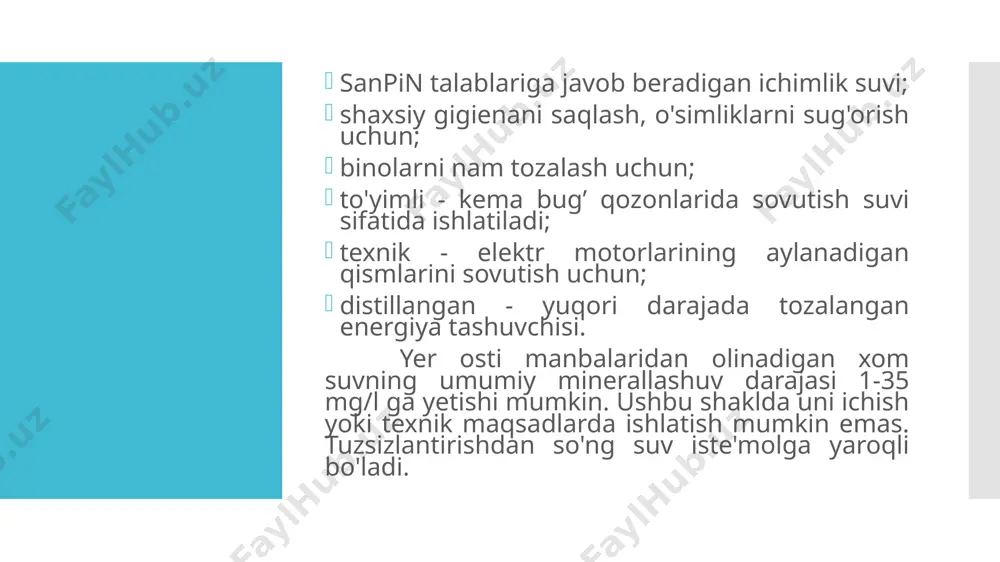 SanPiN talablariga javob beradigan ichimlik suvi;
shaxsiy gigienani saqlash, o'simliklarni sug'orish uchun;
binolarni nam tozalash uchun;
to'yimli - kema bug' qozonlarida sovutish suvi sifatida ishlatiladi;
texnik - elektr motorlarining aylanadigan qismlarini sovutish uchun;
distillangan - yuqori darajada tozalangan energiya tashuvchisi.

Yer osti manbalaridan olinadigan xom suvning umumiy minerallashuv darajasi 1-35 mg/l ga yetishi mumkin. Ushbu shaklda uni ichish yoki texnik maqsadlarda ishlatish mumkin emas. Tuzsizlantirishdan so'ng suv iste'molga yaroqli bo'ladi.

FaylHub.uz FaylHub.uz FaylHub.uz FaylHub.uz FaylHub.uz FaylHub.uz